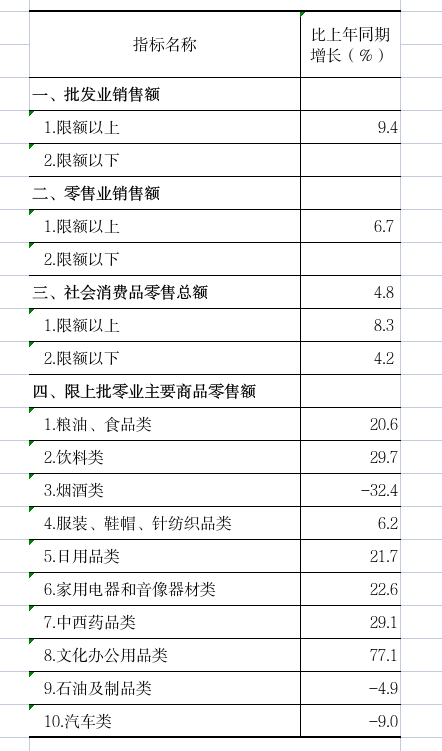 | 指标名称 | 比上年同期增长（%） |
|---|---|
| 一、批发业销售额 | |
| 1.限额以上 | 9.4 |
| 2.限额以下 | |
| 二、零售业销售额 | |
| 1.限额以上 | 6.7 |
| 2.限额以下 | |
| 三、社会消费品零售总额 | 4.8 |
| 1.限额以上 | 8.3 |
| 2.限额以下 | 4.2 |
| 四、限上批零业主要商品零售额 | |
| 1.粮油、食品类 | 20.6 |
| 2.饮料类 | 29.7 |
| 3.烟酒类 | -32.4 |
| 4.服装、鞋帽、针纺织品类 | 6.2 |
| 5.日用品类 | 21.7 |
| 6.家用电器和音像器材类 | 22.6 |
| 7.中西药品类 | 29.1 |
| 8.文化办公用品类 | 77.1 |
| 9.石油及制品类 | -4.9 |
| 10.汽车类 | -9.0 |